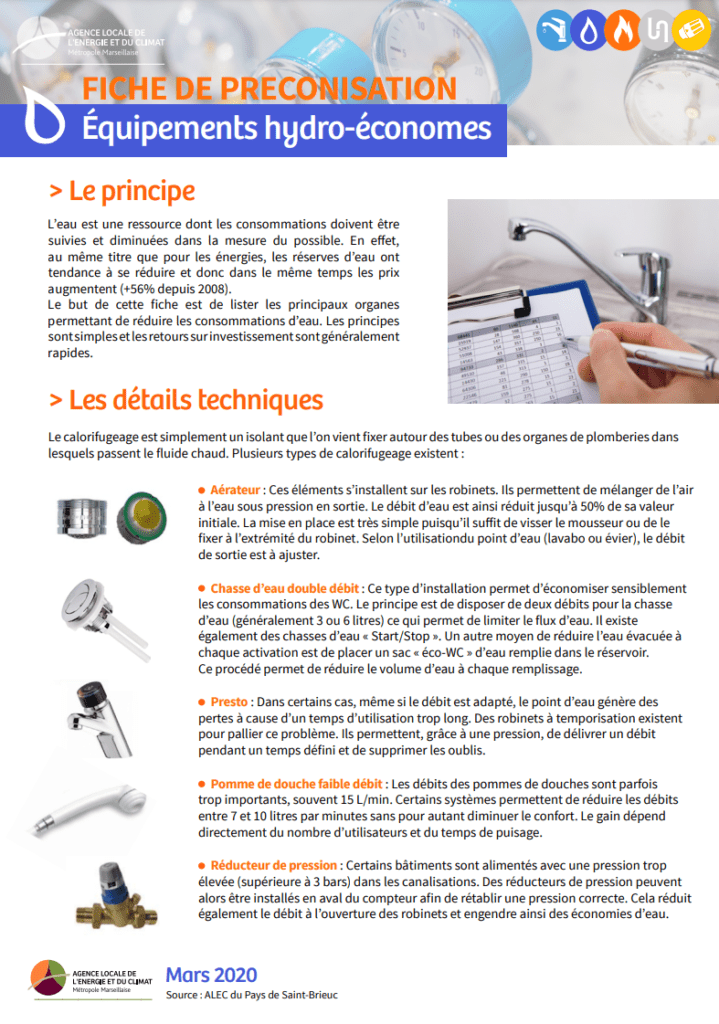 AGENCE LOCALE DE L'ÉNERGIE ET DU CLIMAT
Métropole Marseillaise

FICHE DE PRECONISATION
Équipements hydro-économes

> Le principe

L'eau est une ressource dont les consommations doivent être suivies et diminuées dans la mesure du possible. En effet, au même titre que pour les énergies, les réserves d'eau ont tendance à se réduire et donc dans le même temps les prix augmentent (+56% depuis 2008).
Le but de cette fiche est de lister les principaux organes permettant de réduire les consommations d'eau. Les principes sont simples et les retours sur investissement sont généralement rapides.

> Les détails techniques

Le calorifugeage est simplement un isolant que l'on vient fixer autour des tubes ou des organes de plomberies dans lesquels passent le fluide chaud. Plusieurs types de calorifugeage existent :

● Aérateur : Ces éléments s'installent sur les robinets. Ils permettent de mélanger de l'air à l'eau sous pression en sortie. Le débit d'eau est ainsi réduit jusqu'à 50% de sa valeur initiale. La mise en place est très simple puisqu'il suffit de visser le mousseur ou de le fixer à l'extrémité du robinet. Selon l'utilisationdu point d'eau (lavabo ou évier), le débit de sortie est à ajuster.

● Chasse d'eau double débit : Ce type d'installation permet d'économiser sensiblement les consommations des WC. Le principe est de disposer de deux débits pour la chasse d'eau (généralement 3 ou 6 litres) ce qui permet de limiter le flux d'eau. Il existe également des chasses d'eau « Start/Stop ». Un autre moyen de réduire l'eau évacuée à chaque activation est de placer un sac « éco-WC » d'eau remplie dans le réservoir.
Ce procédé permet de réduire le volume d'eau à chaque remplissage.

● Presto : Dans certains cas, même si le débit est adapté, le point d'eau génère des pertes à cause d'un temps d'utilisation trop long. Des robinets à temporisation existent pour pallier ce problème. Ils permettent, grâce à une pression, de délivrer un débit pendant un temps défini et de supprimer les oublis.

● Pomme de douche faible débit : Les débits des pommes de douches sont parfois trop importants, souvent 15 L/min. Certains systèmes permettent de réduire les débits entre 7 et 10 litres par minutes sans pour autant diminuer le confort. Le gain dépend directement du nombre d'utilisateurs et du temps de puisage.

● Réducteur de pression : Certains bâtiments sont alimentés avec une pression trop élevée (supérieure à 3 bars) dans les canalisations. Des réducteurs de pression peuvent alors être installés en aval du compteur afin de rétablir une pression correcte. Cela réduit également le débit à l'ouverture des robinets et engendre ainsi des économies d'eau.

AGENCE LOCALE DE L'ÉNERGIE ET DU CLIMAT
Métropole Marseillaise

Mars 2020
Source : ALEC du Pays de Saint-Brieuc